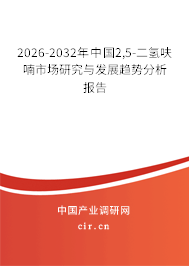 2026-2032年中国2,5-二氢呋喃市场研究与发展趋势分析报告

中国产业调研网

cir.cn